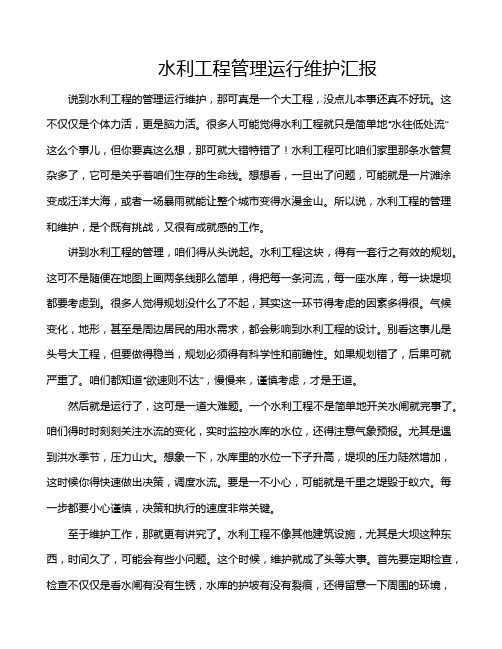 水利工程管理运行维护汇报

说到水利工程的管理运行维护，那可真是一个大工程，没点儿本事还真不好玩。这不仅仅是个体力活，更是脑力活。很多人可能觉得水利工程就只是简单地“水往低处流”这么个事儿，但你要真这么想，那可就大错特错了！水利工程可比咱们家里那条水管复杂多了，它可是关乎着咱们生存的生命线。想想看，一旦出了问题，可能就是一片滩涂变成汪洋大海，或者一场暴雨就能让整个城市变得水漫金山。所以说，水利工程的管理和维护，是个既有挑战，又很有成就感的工作。

讲到水利工程的管理，咱们得从头说起。水利工程这块，得有一套行之有效的规划。这可不是随便在地图上画两条线那么简单，得把每一条河流，每一座水库，每一块堤坝都要考虑到。很多人觉得规划没什么了不起，其实这一环节得考虑的因素多得很。气候变化，地形，甚至是周边居民的用水需求，都会影响到水利工程的设计。别看这事儿是头号大工程，但要做得稳当，规划必须得有科学性和前瞻性。如果规划错了，后果可就严重了。咱们都知道“欲速则不达”，慢慢来，谨慎考虑，才是王道。

然后就是运行了，这可是一道大难题。一个水利工程不是简单地开关水闸就完事了。咱们得时时刻刻关注水流的变化，实时监控水库的水位，还得注意气象预报。尤其是遇到洪水季节，压力山大。想象一下，水库里的水位一下子升高，堤坝的压力陡然增加，这时候你得快速做出决策，调度水流。要是一不小心，可能就是千里之堤毁于蚁穴。每一步都要小心谨慎，决策和执行的速度非常关键。

至于维护工作，那就更有讲究了。水利工程不像其他建筑设施，尤其是大坝这种东西，时间久了，可能会有些小问题。这个时候，维护就成了头等大事。首先要定期检查，检查不仅仅是看水闸有没有生锈，水库的护坡有没有裂痕，还得留意一下周围的环境，